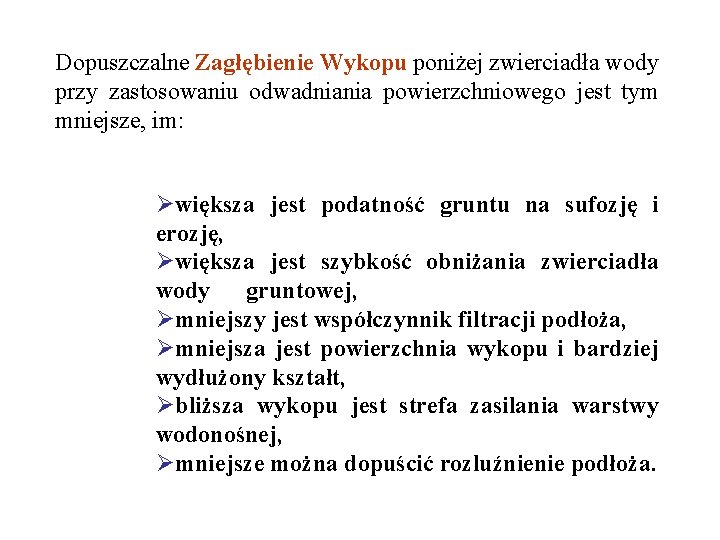 Dopuszczalne Zagłębienie Wykopu poniżej zwierciadła wody przy zastosowaniu odwadniania powierzchniowego jest tym mniejsze, im:

➢większa jest podatność gruntu na sufozję i erozję,
➢większa jest szybkość obniżania zwierciadła wody gruntowej,
➢mniejszy jest współczynnik filtracji podłoża,
➢mniejsza jest powierzchnia wykopu i bardziej wydłużony kształt,
➢bliższa wykopu jest strefa zasilania warstwy wodonośnej,
➢mniejsze można dopuścić rozluźnienie podłoża.